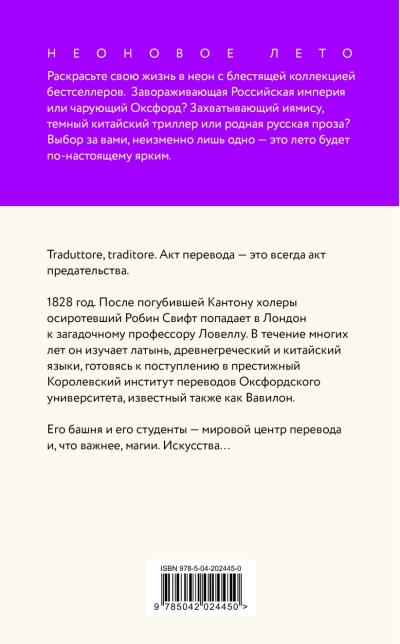 НЕОНОВОЕ ЛЕТО

Раскрасьте свою жизнь в неон с блестящей коллекцией бестселлеров. Завораживающая Российская империя или чарующий Оксфорд? Захватывающий иямису, темный китайский триллер или родная русская проза? Выбор за вами, неизменно лишь одно — это лето будет по-настоящему ярким.

Traduttore, traditore. Акт перевода — это всегда акт предательства.

1828 год. После погубившей Кантону холеры осиротевший Робин Свифт попадает в Лондон к загадочному профессору Ловеллу. В течение многих лет он изучает латынь, древнегреческий и китайский языки, готовясь к поступлению в престижный Королевский институт переводов Оксфордского университета, известный также как Вавилон.

Его башня и его студенты — мировой центр перевода и, что важнее, магии. Искусства…

ISBN 978-5-04-202445-0

9 785042 024450 >